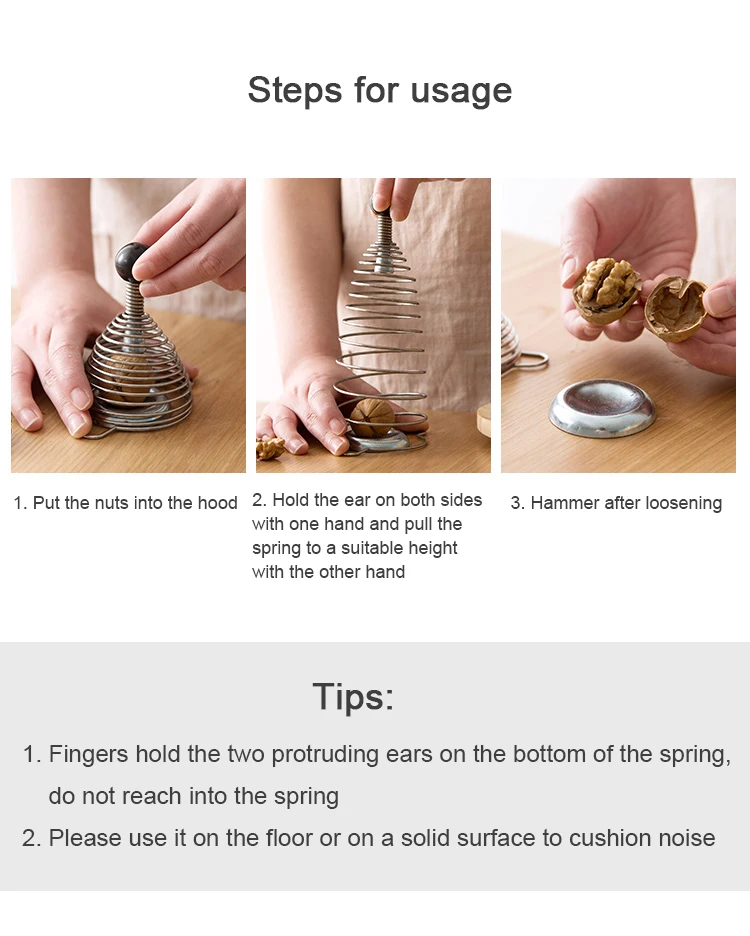 Steps for usage

1. Put the nuts into the hood

2. Hold the ear on both sides with one hand and pull the spring to a suitable height with the other hand

3. Hammer after loosening

Tips:

1. Fingers hold the two protruding ears on the bottom of the spring, do not reach into the spring

2. Please use it on the floor or on a solid surface to cushion noise